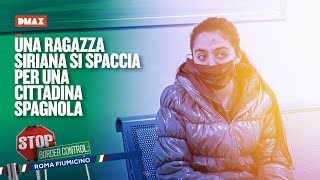 DMAX

UNA RAGAZZA SIRIANA SI SPACCIA PER UNA CITTADINA SPAGNOLA

STOP
BORDER CONTROL:
ROMA FIUMICINO